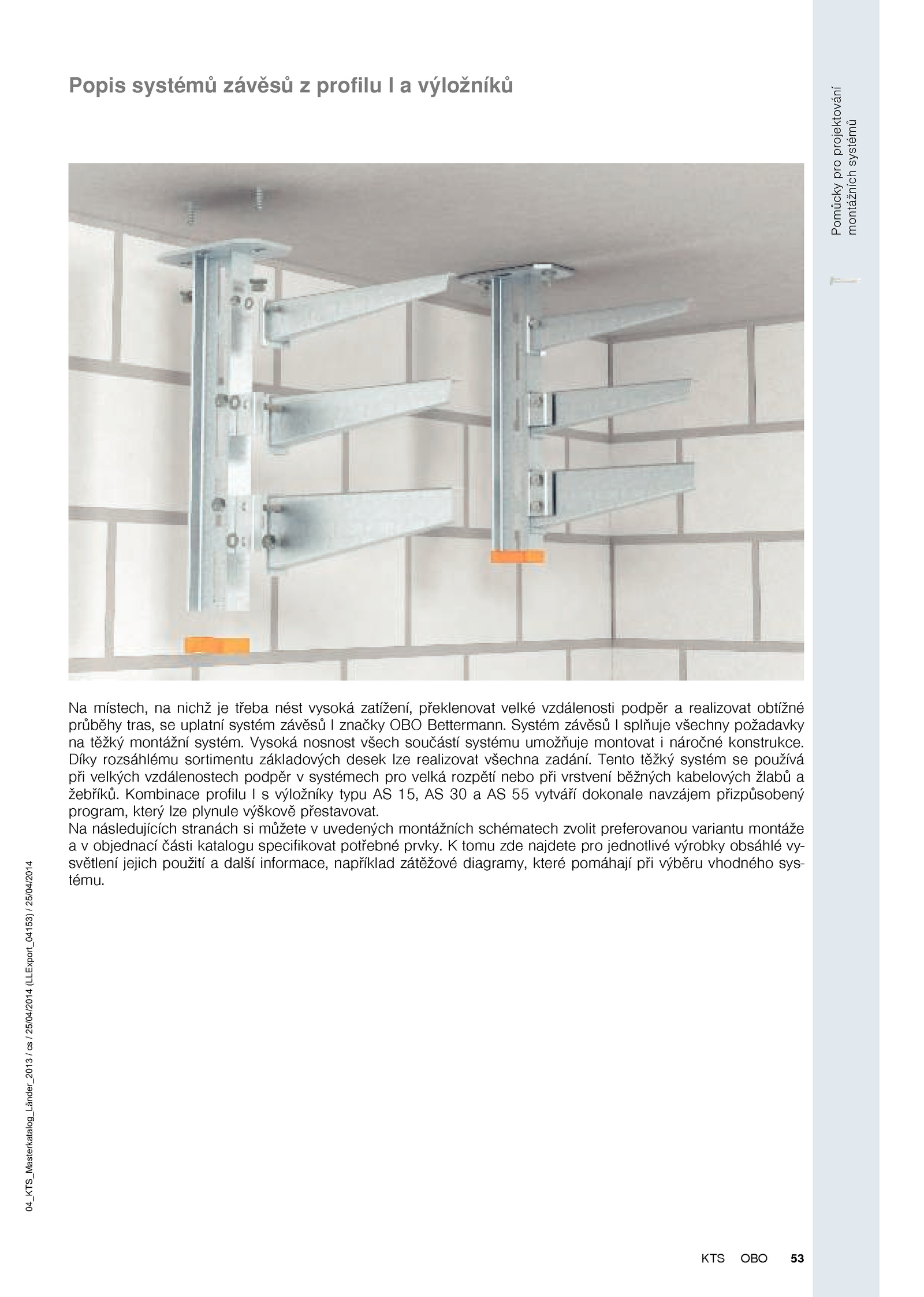 Popis systémů závěsů z profilu I a výložníků

Pomůcky pro projektování montážních systémů

Na místech, na nichž je třeba nést vysoká zatížení, překlenovat velké vzdálenosti podpěr a realizovat obtížné průběhy tras, se uplatní systém závěsů I značky OBO Bettermann. Systém závěsů I splňuje všechny požadavky na těžký montážní systém. Vysoká nosnost všech součástí systému umožňuje montovat i náročné konstrukce. Díky rozsáhlému sortimentu základových desek lze realizovat všechna zadání. Tento těžký systém se používá při velkých vzdálenostech podpěr v systémech pro velká rozpětí nebo při vrstvení běžných kabelových žlabů a žebříků. Kombinace profilu I s výložníky typu AS 15, AS 30 a AS 55 vytváří dokonale navzájem přizpůsobený program, který lze plynule výškově přestavovat.
Na následujících stranách si můžete v uvedených montážních schématech zvolit preferovanou variantu montáže a v objednací části katalogu specifikovat potřebné prvky. K tomu zde najdete pro jednotlivé výrobky obsáhlé vysvětlení jejich použití a další informace, například zátěžové diagramy, které pomáhají při výběru vhodného systému.

04_KTS_Masterkatalog_Länder_2013 / cs / 25/04/2014 (LLExport_04153) / 25/04/2014

KTS OBO 53